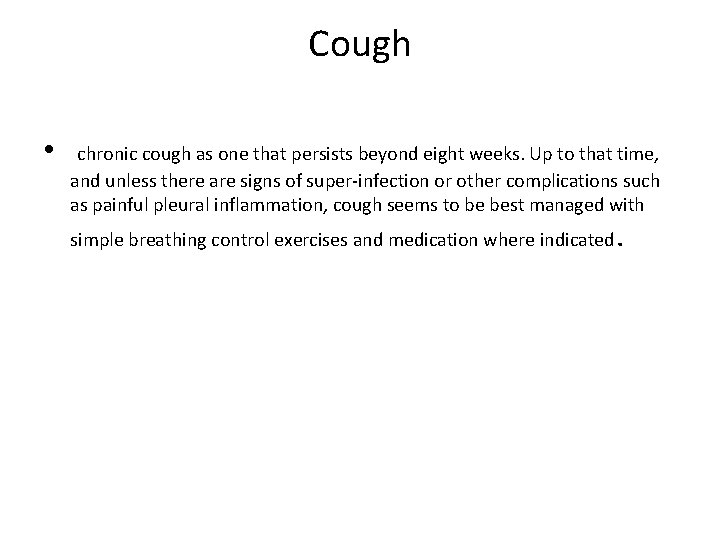 Cough

• chronic cough as one that persists beyond eight weeks. Up to that time, and unless there are signs of super-infection or other complications such as painful pleural inflammation, cough seems to be best managed with simple breathing control exercises and medication where indicated.